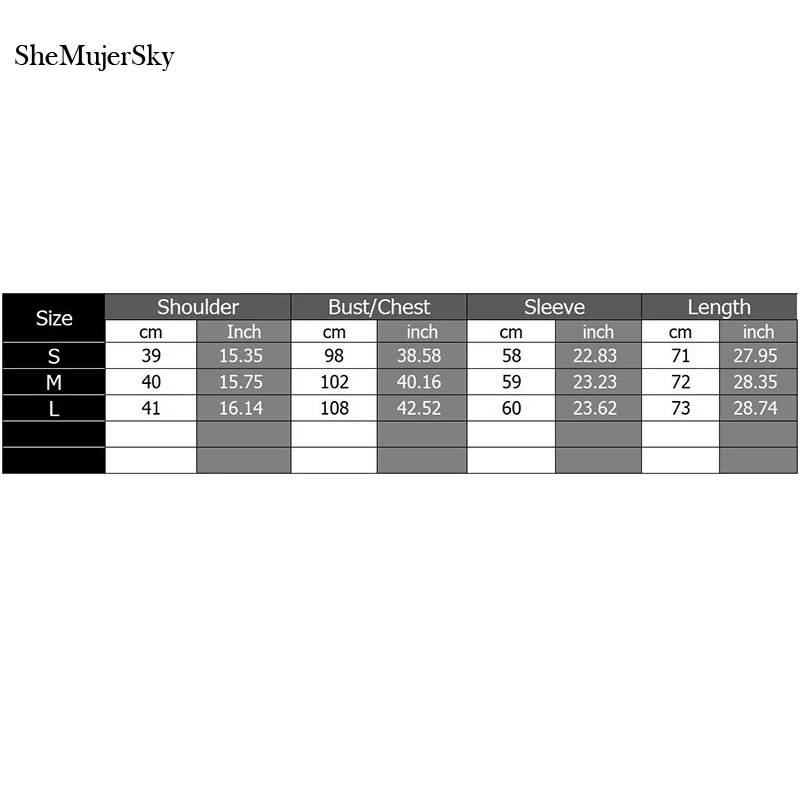 SheMujerSky

| Size | Shoulder | | Bust/Chest | | Sleeve | | Length | |
|---|---|---|---|---|---|---|---|---|
| | cm | Inch | cm | inch | cm | inch | cm | inch |
| S | 39 | 15.35 | 98 | 38.58 | 58 | 22.83 | 71 | 27.95 |
| M | 40 | 15.75 | 102 | 40.16 | 59 | 23.23 | 72 | 28.35 |
| L | 41 | 16.14 | 108 | 42.52 | 60 | 23.62 | 73 | 28.74 |
| | | | | | | | | |
| | | | | | | | | |